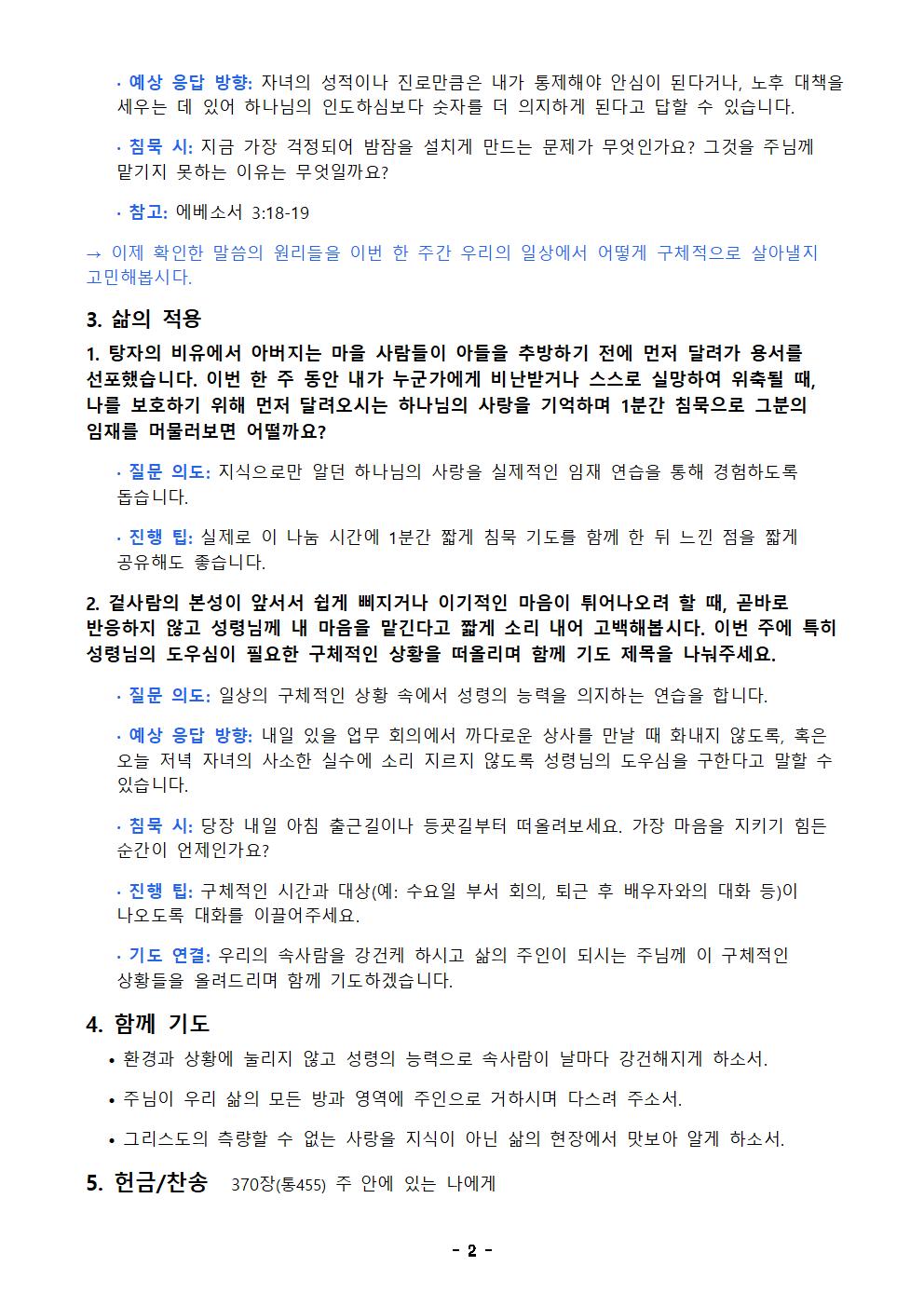 · 예상 응답 방향: 자녀의 성적이나 진로만큼은 내가 통제해야 안심이 된다거나, 노후 대책을 세우는 데 있어 하나님의 인도하심보다 숫자를 더 의지하게 된다고 답할 수 있습니다.

· 침묵 시: 지금 가장 걱정되어 밤잠을 설치게 만드는 문제가 무엇인가요? 그것을 주님께 맡기지 못하는 이유는 무엇일까요?

· 참고: 에베소서 3:18-19

→ 이제 확인한 말씀의 원리들을 이번 한 주간 우리의 일상에서 어떻게 구체적으로 살아낼지 고민해봅시다.

3. 삶의 적용

1. 탕자의 비유에서 아버지는 마을 사람들이 아들을 추방하기 전에 먼저 달려가 용서를 선포했습니다. 이번 한 주 동안 내가 누군가에게 비난받거나 스스로 실망하여 위축될 때, 나를 보호하기 위해 먼저 달려오시는 하나님의 사랑을 기억하며 1분간 침묵으로 그분의 임재를 머물러보면 어떨까요?

· 질문 의도: 지식으로만 알던 하나님의 사랑을 실제적인 임재 연습을 통해 경험하도록 돕습니다.

· 진행 팁: 실제로 이 나눔 시간에 1분간 짧게 침묵 기도를 함께 한 뒤 느낀 점을 짧게 공유해도 좋습니다.

2. 겉사람의 본성이 앞서서 쉽게 삐지거나 이기적인 마음이 튀어나오려 할 때, 곧바로 반응하지 않고 성령님께 내 마음을 맡긴다고 짧게 소리 내어 고백해봅시다. 이번 주에 특히 성령님의 도우심이 필요한 구체적인 상황을 떠올리며 함께 기도 제목을 나눠주세요.

· 질문 의도: 일상의 구체적인 상황 속에서 성령의 능력을 의지하는 연습을 합니다.

· 예상 응답 방향: 내일 있을 업무 회의에서 까다로운 상사를 만날 때 화내지 않도록, 혹은 오늘 저녁 자녀의 사소한 실수에 소리 지르지 않도록 성령님의 도우심을 구한다고 말할 수 있습니다.

· 침묵 시: 당장 내일 아침 출근길이나 등굣길부터 떠올려보세요. 가장 마음을 지키기 힘든 순간이 언제인가요?

· 진행 팁: 구체적인 시간과 대상(예: 수요일 부서 회의, 퇴근 후 배우자와의 대화 등)이 나오도록 대화를 이끌어주세요.

· 기도 연결: 우리의 속사람을 강건케 하시고 삶의 주인이 되시는 주님께 이 구체적인 상황들을 올려드리며 함께 기도하겠습니다.

4. 함께 기도

• 환경과 상황에 눌리지 않고 성령의 능력으로 속사람이 날마다 강건해지게 하소서.

• 주님이 우리 삶의 모든 방과 영역에 주인으로 거하시며 다스려 주소서.

• 그리스도의 측량할 수 없는 사랑을 지식이 아닌 삶의 현장에서 맛보아 알게 하소서.

5. 헌금/찬송 370장(통455) 주 안에 있는 나에게

- 2 -